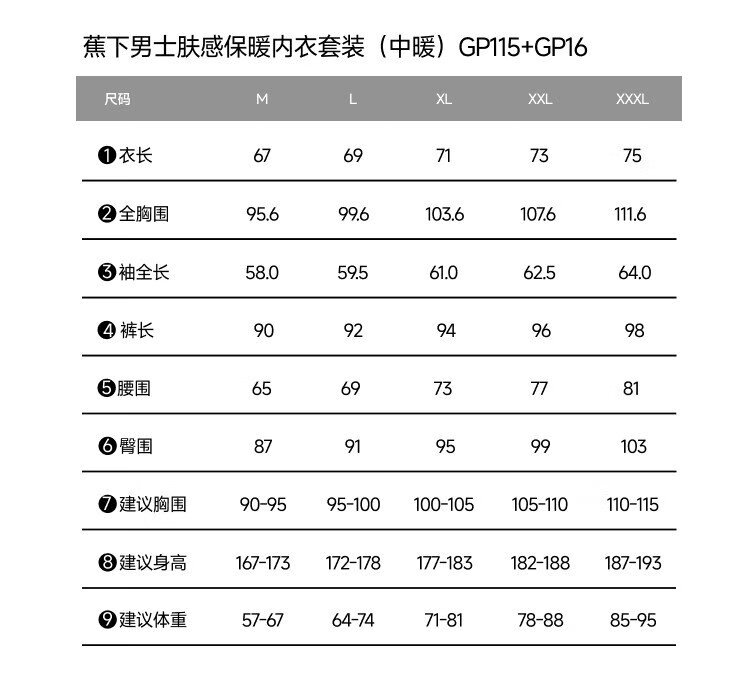 蕉下男士肤感保暖内衣套装（中暖）GP115+GP16

| 尺码 | M | L | XL | XXL | XXXL |
|---|---|---|---|---|---|
| ❶衣长 | 67 | 69 | 71 | 73 | 75 |
| ❷全胸围 | 95.6 | 99.6 | 103.6 | 107.6 | 111.6 |
| ❸袖全长 | 58.0 | 59.5 | 61.0 | 62.5 | 64.0 |
| ❹裤长 | 90 | 92 | 94 | 96 | 98 |
| ❺腰围 | 65 | 69 | 73 | 77 | 81 |
| ❻臀围 | 87 | 91 | 95 | 99 | 103 |
| ❼建议胸围 | 90-95 | 95-100 | 100-105 | 105-110 | 110-115 |
| ❽建议身高 | 167-173 | 172-178 | 177-183 | 182-188 | 187-193 |
| ❾建议体重 | 57-67 | 64-74 | 71-81 | 78-88 | 85-95 |